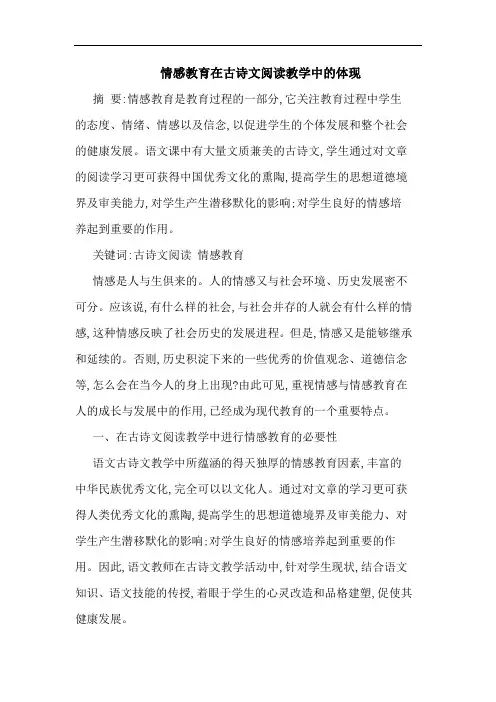 情感教育在古诗文阅读教学中的体现

摘 要:情感教育是教育过程的一部分,它关注教育过程中学生的态度、情绪、情感以及信念,以促进学生的个体发展和整个社会的健康发展。语文课中有大量文质兼美的古诗文,学生通过对文章的阅读学习更可获得中国优秀文化的熏陶,提高学生的思想道德境界及审美能力,对学生产生潜移默化的影响;对学生良好的情感培养起到重要的作用。

关键词:古诗文阅读 情感教育

情感是人与生俱来的。人的情感又与社会环境、历史发展密不可分。应该说,有什么样的社会,与社会并存的人就会有什么样的情感,这种情感反映了社会历史的发展进程。但是,情感又是能够继承和延续的。否则,历史积淀下来的一些优秀的价值观念、道德信念等,怎么会在当今人的身上出现?由此可见,重视情感与情感教育在人的成长与发展中的作用,已经成为现代教育的一个重要特点。

一、在古诗文阅读教学中进行情感教育的必要性

语文古诗文教学中所蕴涵的得天独厚的情感教育因素,丰富的中华民族优秀文化,完全可以以文化人。通过对文章的学习更可获得人类优秀文化的熏陶,提高学生的思想道德境界及审美能力、对学生产生潜移默化的影响;对学生良好的情感培养起到重要的作用。因此,语文教师在古诗文教学活动中,针对学生现状,结合语文知识、语文技能的传授,着眼于学生的心灵改造和品格建塑,促使其健康发展。